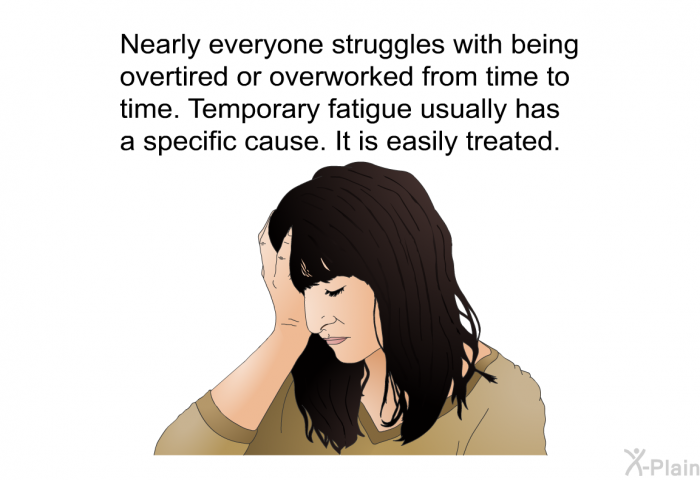 Nearly everyone struggles with being overtired or overworked from time to time. Temporary fatigue usually has a specific cause. It is easily treated.

X-Plain